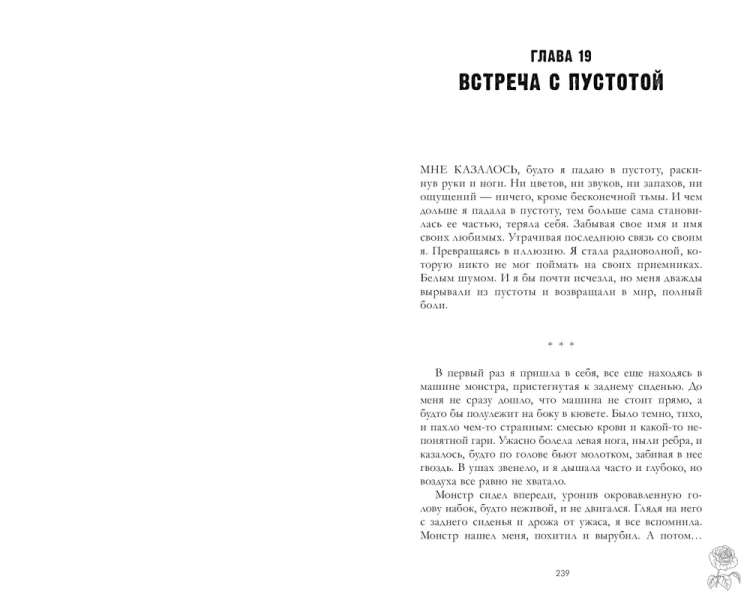 ГЛАВА 19
ВСТРЕЧА С ПУСТОТОЙ

МНЕ КАЗАЛОСЬ, будто я падаю в пустоту, раскинув руки и ноги. Ни цветов, ни звуков, ни запахов, ни ощущений — ничего, кроме бесконечной тьмы. И чем дольше я падала в пустоту, тем больше сама становилась ее частью, теряла себя. Забывая свое имя и имя своих любимых. Утрачивая последнюю связь со своим я. Превращаясь в иллюзию. Я стала радиоволной, которую никто не мог поймать на своих приемниках. Белым шумом. И я бы почти исчезла, но меня дважды вырывали из пустоты и возвращали в мир, полный боли.

* * *

В первый раз я пришла в себя, все еще находясь в машине монстра, пристегнутая к заднему сиденью. До меня не сразу дошло, что машина не стоит прямо, а будто бы полулежит на боку в кювете. Было темно, тихо, и пахло чем-то странным: смесью крови и какой-то непонятной гари. Ужасно болела левая нога, ныли ребра, и казалось, будто по голове бьют молотком, забивая в нее гвоздь. В ушах звенело, и я дышала часто и глубоко, но воздуха все равно не хватало.

Монстр сидел впереди, уронив окровавленную голову набок, будто неживой, и не двигался. Глядя на него с заднего сиденья и дрожа от ужаса, я все вспомнила. Монстр нашел меня, похитил и вырубил. А потом…

239